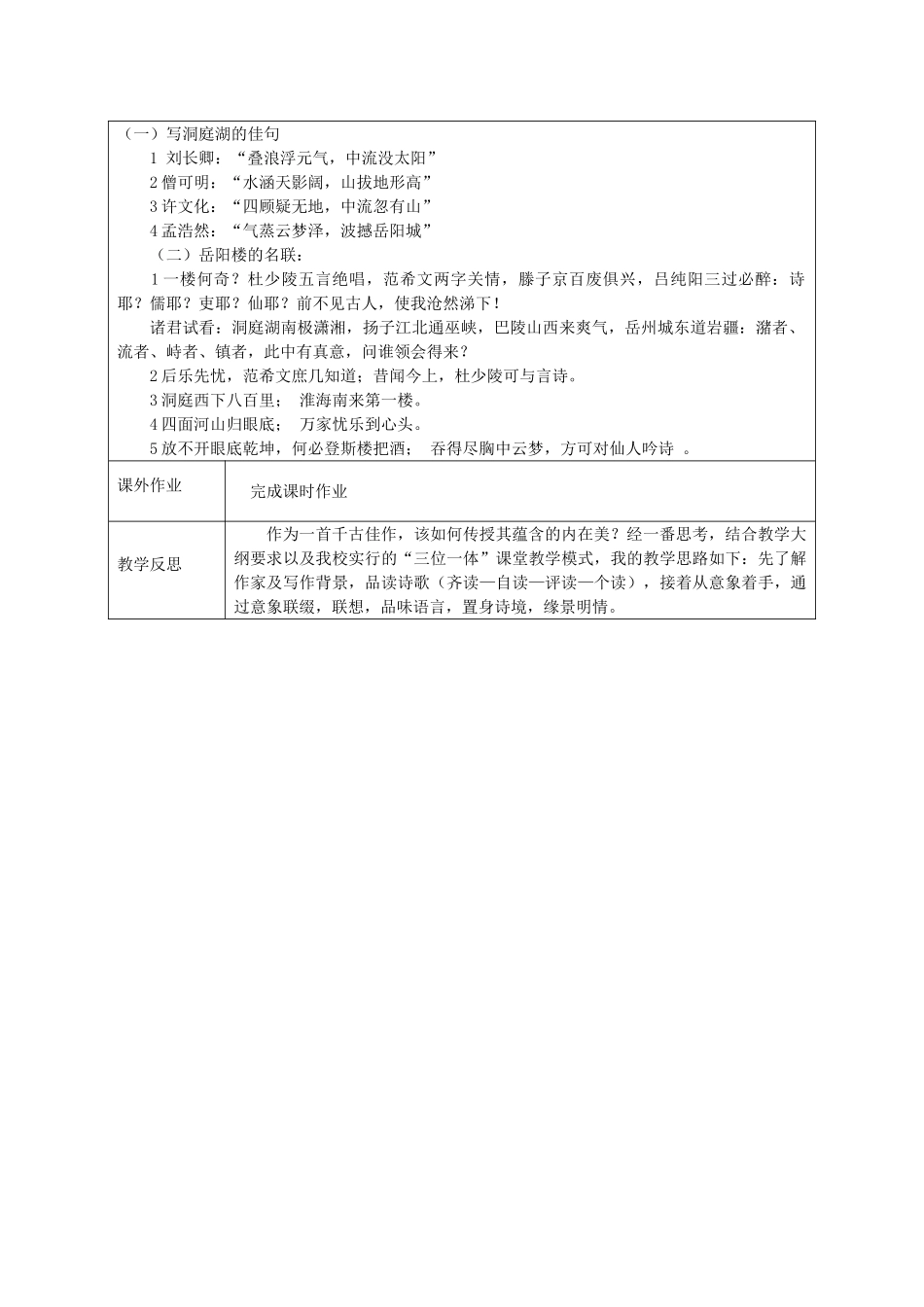 （一）写洞庭湖的佳句

1 刘长卿：“叠浪浮元气，中流没太阳”

2 僧可明：“水涵天影阔，山拔地形高”

3 许文化：“四顾疑无地，中流忽有山”

4 孟浩然：“气蒸云梦泽，波撼岳阳城”

（二）岳阳楼的名联：

1 一楼何奇？杜少陵五言绝唱，范希文两字关情，滕子京百废俱兴，吕纯阳三过必醉：诗耶？儒耶？吏耶？仙耶？前不见古人，使我沧然涕下！

诸君试看：洞庭湖南极潇湘，扬子江北通巫峡，巴陵山西来爽气，岳州城东道岩疆：潴者、流者、峙者、镇者，此中有真意，问谁领会得来？

2 后乐先忧，范希文庶几知道；昔闻今上，杜少陵可与言诗。

3 洞庭西下八百里； 淮海南来第一楼。

4 四面河山归眼底； 万家忧乐到心头。

5 放不开眼底乾坤，何必登斯楼把酒； 吞得尽胸中云梦，方可对仙人吟诗 。

| 课外作业 | 完成课时作业 |
|---|---|
| 教学反思 | 作为一首千古佳作，该如何传授其蕴含的内在美？经一番思考，结合教学大纲要求以及我校实行的“三位一体”课堂教学模式，我的教学思路如下：先了解作家及写作背景，品读诗歌（齐读—自读—评读—个读），接着从意象着手，通过意象联缀，联想，品味语言，置身诗境，缘景明情。 |